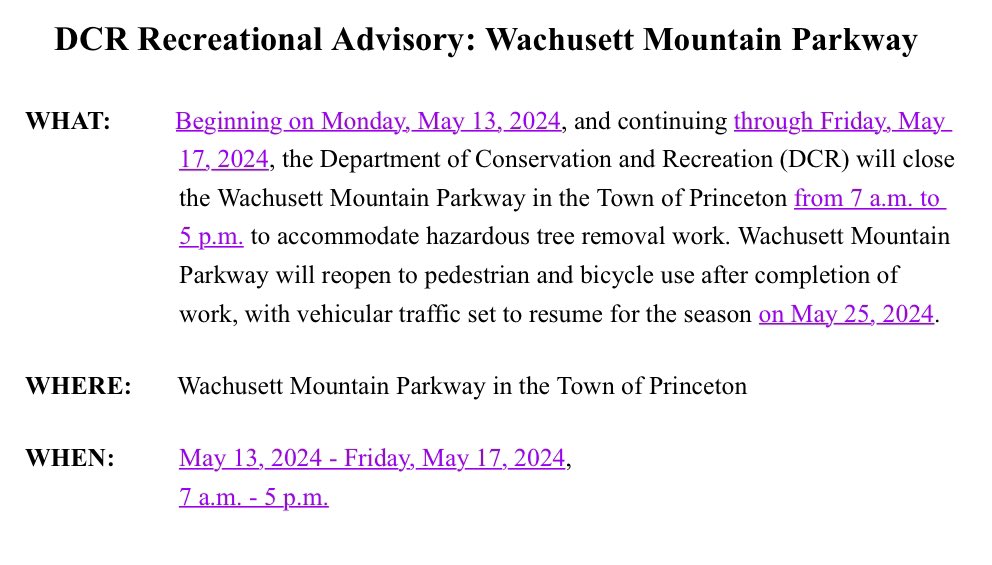 DCR Recreational Advisory: Wachusett Mountain Parkway

WHAT: Beginning on Monday, May 13, 2024, and continuing through Friday, May 17, 2024, the Department of Conservation and Recreation (DCR) will close the Wachusett Mountain Parkway in the Town of Princeton from 7 a.m. to 5 p.m. to accommodate hazardous tree removal work. Wachusett Mountain Parkway will reopen to pedestrian and bicycle use after completion of work, with vehicular traffic set to resume for the season on May 25, 2024.

WHERE: Wachusett Mountain Parkway in the Town of Princeton

WHEN: May 13, 2024 - Friday, May 17, 2024, 7 a.m. - 5 p.m.